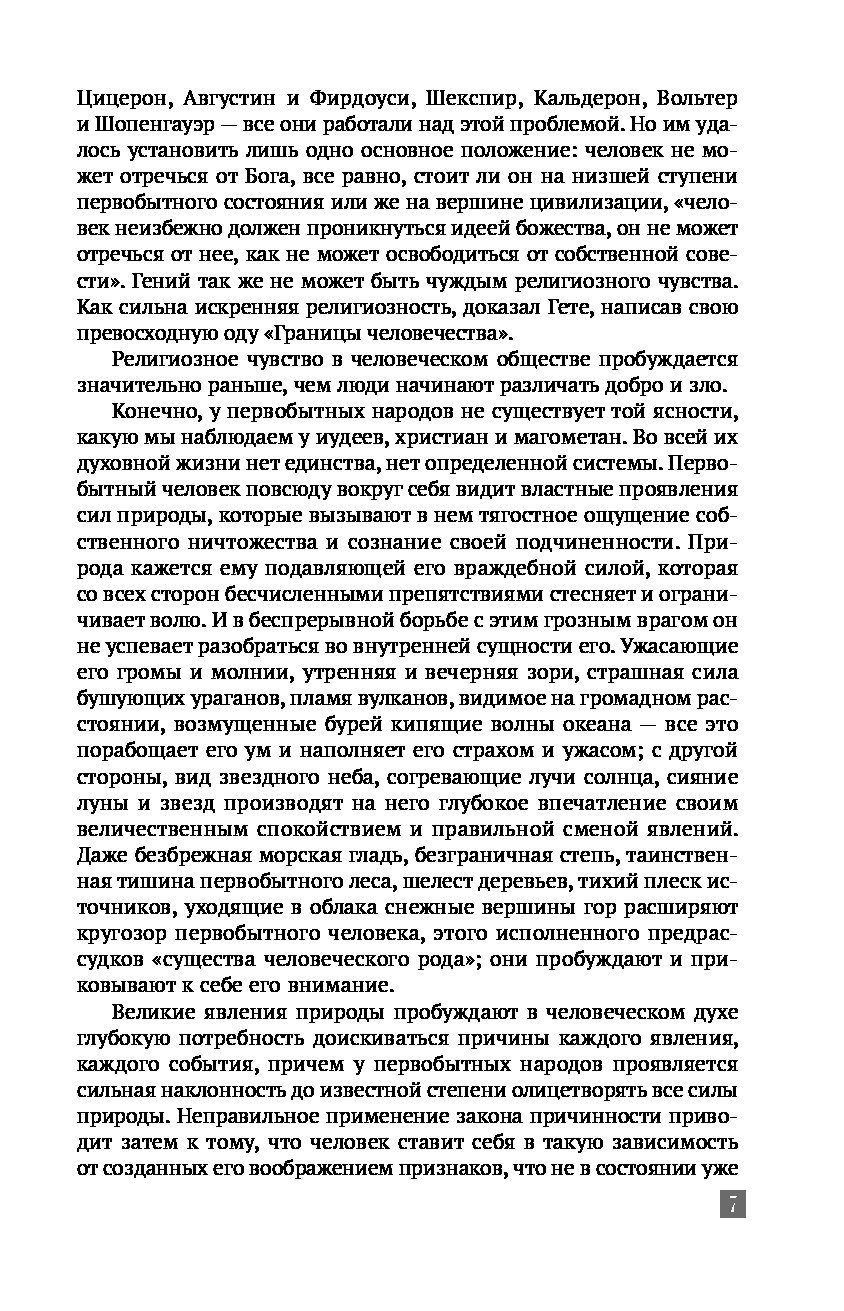 Цицерон, Августин и Фирдоуси, Шекспир, Кальдерон, Вольтер и Шопенгауэр — все они работали над этой проблемой. Но им удалось установить лишь одно основное положение: человек не может отречься от Бога, все равно, стоит ли он на низшей ступени первобытного состояния или же на вершине цивилизации, «человек неизбежно должен проникнуться идеей божества, он не может отречься от нее, как не может освободиться от собственной совести». Гений так же не может быть чуждым религиозного чувства. Как сильна искренняя религиозность, доказал Гете, написав свою превосходную оду «Границы человечества».

Религиозное чувство в человеческом обществе пробуждается значительно раньше, чем люди начинают различать добро и зло.

Конечно, у первобытных народов не существует той ясности, какую мы наблюдаем у иудеев, христиан и магометан. Во всей их духовной жизни нет единства, нет определенной системы. Первобытный человек повсюду вокруг себя видит властные проявления сил природы, которые вызывают в нем тягостное ощущение собственного ничтожества и сознание своей подчиненности. Природа кажется ему подавляющей его враждебной силой, которая со всех сторон бесчисленными препятствиями стесняет и ограничивает волю. И в беспрерывной борьбе с этим грозным врагом он не успевает разобраться во внутренней сущности его. Ужасающие его громы и молнии, утренняя и вечерняя зори, страшная сила бушующих ураганов, пламя вулканов, видимое на громадном расстоянии, возмущенные бурей кипящие волны океана — все это порабощает его ум и наполняет его страхом и ужасом; с другой стороны, вид звездного неба, согревающие лучи солнца, сияние луны и звезд производят на него глубокое впечатление своим величественным спокойствием и правильной сменой явлений. Даже безбрежная морская гладь, безграничная степь, таинственная тишина первобытного леса, шелест деревьев, тихий плеск источников, уходящие в облака снежные вершины гор расширяют кругозор первобытного человека, этого исполненного предрассудков «существа человеческого рода»; они пробуждают и приковывают к себе его внимание.

Великие явления природы пробуждают в человеческом духе глубокую потребность доискиваться причины каждого явления, каждого события, причем у первобытных народов проявляется сильная наклонность до известной степени олицетворять все силы природы. Неправильное применение закона причинности приводит затем к тому, что человек ставит себя в такую зависимость от созданных его воображением признаков, что не в состоянии уже

7